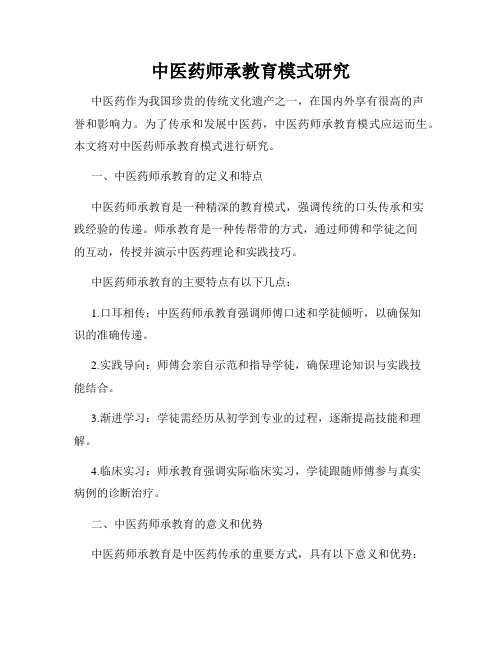 中医药师承教育模式研究

中医药作为我国珍贵的传统文化遗产之一，在国内外享有很高的声誉和影响力。为了传承和发展中医药，中医药师承教育模式应运而生。本文将对中医药师承教育模式进行研究。

一、中医药师承教育的定义和特点

中医药师承教育是一种精深的教育模式，强调传统的口头传承和实践经验的传递。师承教育是一种传帮带的方式，通过师傅和学徒之间的互动，传授并演示中医药理论和实践技巧。

中医药师承教育的主要特点有以下几点：

1.口耳相传：中医药师承教育强调师傅口述和学徒倾听，以确保知识的准确传递。

2.实践导向：师傅会亲自示范和指导学徒，确保理论知识与实践技能结合。

3.渐进学习：学徒需经历从初学到专业的过程，逐渐提高技能和理解。

4.临床实习：师承教育强调实际临床实习，学徒跟随师傅参与真实病例的诊断治疗。

二、中医药师承教育的意义和优势

中医药师承教育是中医药传承的重要方式，具有以下意义和优势：